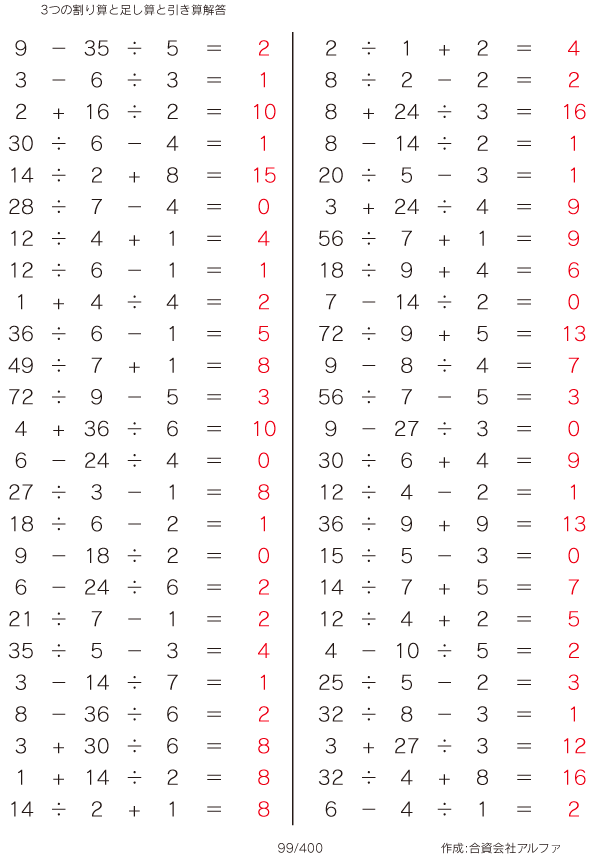 3つの割り算と足し算と引き算解答

$9 - 35 \div 5 = 2$
$3 - 6 \div 3 = 1$
$2 + 16 \div 2 = 10$
$30 \div 6 - 4 = 1$
$14 \div 2 + 8 = 15$
$28 \div 7 - 4 = 0$
$12 \div 4 + 1 = 4$
$12 \div 6 - 1 = 1$
$1 + 4 \div 4 = 2$
$36 \div 6 - 1 = 5$
$49 \div 7 + 1 = 8$
$72 \div 9 - 5 = 3$
$4 + 36 \div 6 = 10$
$6 - 24 \div 4 = 0$
$27 \div 3 - 1 = 8$
$18 \div 6 - 2 = 1$
$9 - 18 \div 2 = 0$
$6 - 24 \div 6 = 2$
$21 \div 7 - 1 = 2$
$35 \div 5 - 3 = 4$
$3 - 14 \div 7 = 1$
$8 - 36 \div 6 = 2$
$3 + 30 \div 6 = 8$
$1 + 14 \div 2 = 8$
$14 \div 2 + 1 = 8$

$2 \div 1 + 2 = 4$
$8 \div 2 - 2 = 2$
$8 + 24 \div 3 = 16$
$8 - 14 \div 2 = 1$
$20 \div 5 - 3 = 1$
$3 + 24 \div 4 = 9$
$56 \div 7 + 1 = 9$
$18 \div 9 + 4 = 6$
$7 - 14 \div 2 = 0$
$72 \div 9 + 5 = 13$
$9 - 8 \div 4 = 7$
$56 \div 7 - 5 = 3$
$9 - 27 \div 3 = 0$
$30 \div 6 + 4 = 9$
$12 \div 4 - 2 = 1$
$36 \div 9 + 9 = 13$
$15 \div 5 - 3 = 0$
$14 \div 7 + 5 = 7$
$12 \div 4 + 2 = 5$
$4 - 10 \div 5 = 2$
$25 \div 5 - 2 = 3$
$32 \div 8 - 3 = 1$
$3 + 27 \div 3 = 12$
$32 \div 4 + 8 = 16$
$6 - 4 \div 1 = 2$

99/400

作成:合資会社アルファ